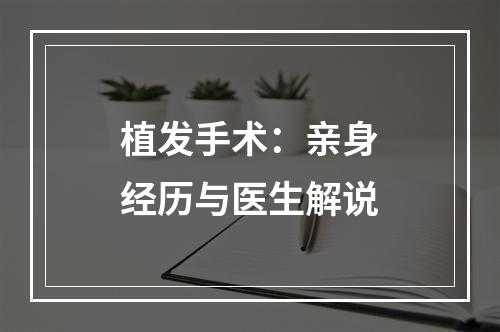 植发手术：亲身经历与医生解说